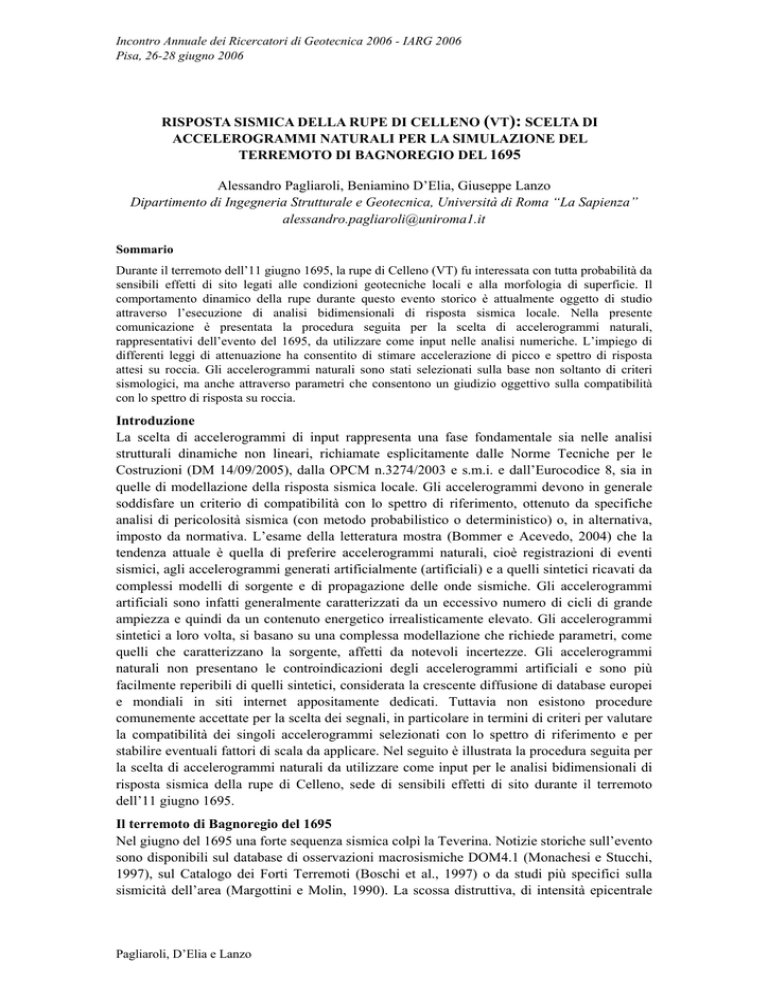 Incontro Annuale dei Ricercatori di Geotecnica 2006 - IARG 2006
Pisa, 26-28 giugno 2006

RISPOSTA SISMICA DELLA RUPE DI CELLENO (VT): SCELTA DI ACCELEROGRAMMI NATURALI PER LA SIMULAZIONE DEL TERREMOTO DI BAGNOREGIO DEL 1695

Alessandro Pagliaroli, Beniamino D'Elia, Giuseppe Lanzo
Dipartimento di Ingegneria Strutturale e Geotecnica, Università di Roma "La Sapienza"
alessandro.pagliaroli@uniroma1.it

Sommario
Durante il terremoto dell'11 giugno 1695, la rupe di Celleno (VT) fu interessata con tutta probabilità da sensibili effetti di sito legati alle condizioni geotecniche locali e alla morfologia di superficie. Il comportamento dinamico della rupe durante questo evento storico è attualmente oggetto di studio attraverso l'esecuzione di analisi bidimensionali di risposta sismica locale. Nella presente comunicazione è presentata la procedura seguita per la scelta di accelerogrammi naturali, rappresentativi dell'evento del 1695, da utilizzare come input nelle analisi numeriche. L'impiego di differenti leggi di attenuazione ha consentito di stimare accelerazione di picco e spettro di risposta attesi su roccia. Gli accelerogrammi naturali sono stati selezionati sulla base non soltanto di criteri sismologici, ma anche attraverso parametri che consentono un giudizio oggettivo sulla compatibilità con lo spettro di risposta su roccia.

Introduzione
La scelta di accelerogrammi di input rappresenta una fase fondamentale sia nelle analisi strutturali dinamiche non lineari, richiamate esplicitamente dalle Norme Tecniche per le Costruzioni (DM 14/09/2005), dalla OPCM n.3274/2003 e s.m.i. e dall'Eurocodice 8, sia in quelle di modellazione della risposta sismica locale. Gli accelerogrammi devono in generale soddisfare un criterio di compatibilità con lo spettro di riferimento, ottenuto da specifiche analisi di pericolosità sismica (con metodo probabilistico o deterministico) o, in alternativa, imposto da normativa. L'esame della letteratura mostra (Bommer e Acevedo, 2004) che la tendenza attuale è quella di preferire accelerogrammi naturali, cioè registrazioni di eventi sismici, agli accelerogrammi generati artificialmente (artificiali) e a quelli sintetici ricavati da complessi modelli di sorgente e di propagazione delle onde sismiche. Gli accelerogrammi artificiali sono infatti generalmente caratterizzati da un eccessivo numero di cicli di grande ampiezza e quindi da un contenuto energetico irrealisticamente elevato. Gli accelerogrammi sintetici a loro volta, si basano su una complessa modellazione che richiede parametri, come quelli che caratterizzano la sorgente, affetti da notevoli incertezze. Gli accelerogrammi naturali non presentano le controindicazioni degli accelerogrammi artificiali e sono più facilmente reperibili di quelli sintetici, considerata la crescente diffusione di database europei e mondiali in siti internet appositamente dedicati. Tuttavia non esistono procedure comunemente accettate per la scelta dei segnali, in particolare in termini di criteri per valutare la compatibilità dei singoli accelerogrammi selezionati con lo spettro di riferimento e per stabilire eventuali fattori di scala da applicare. Nel seguito è illustrata la procedura seguita per la scelta di accelerogrammi naturali da utilizzare come input per le analisi bidimensionali di risposta sismica della rupe di Celleno, sede di sensibili effetti di sito durante il terremoto dell'11 giugno 1695.

Il terremoto di Bagnoregio del 1695
Nel giugno del 1695 una forte sequenza sismica colpì la Teverina. Notizie storiche sull'evento sono disponibili sul database di osservazioni macrosismiche DOM4.1 (Monachesi e Stucchi, 1997), sul Catalogo dei Forti Terremoti (Boschi et al., 1997) o da studi più specifici sulla sismicità dell'area (Margottini e Molin, 1990). La scossa distruttiva, di intensità epicentrale

Pagliaroli, D'Elia e Lanzo